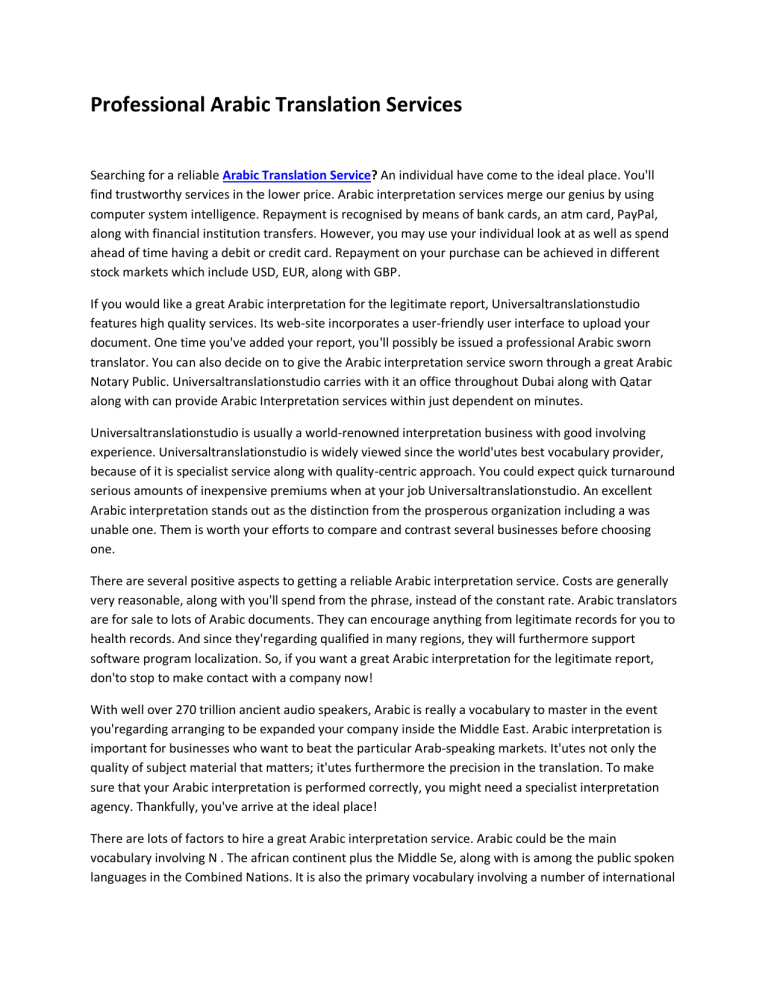 Professional Arabic Translation Services

Searching for a reliable Arabic Translation Service? An individual have come to the ideal place. You'll find trustworthy services in the lower price. Arabic interpretation services merge our genius by using computer system intelligence. Repayment is recognised by means of bank cards, an atm card, PayPal, along with financial institution transfers. However, you may use your individual look at as well as spend ahead of time having a debit or credit card. Repayment on your purchase can be achieved in different stock markets which include USD, EUR, along with GBP.

If you would like a great Arabic interpretation for the legitimate report, Universaltranslationstudio features high quality services. Its web-site incorporates a user-friendly user interface to upload your document. One time you've added your report, you'll possibly be issued a professional Arabic sworn translator. You can also decide on to give the Arabic interpretation service sworn through a great Arabic Notary Public. Universaltranslationstudio carries with it an office throughout Dubai along with Qatar along with can provide Arabic Interpretation services within just dependent on minutes.

Universaltranslationstudio is usually a world-renowned interpretation business with good involving experience. Universaltranslationstudio is widely viewed since the world'utes best vocabulary provider, because of it is specialist service along with quality-centric approach. You could expect quick turnaround serious amounts of inexpensive premiums when at your job Universaltranslationstudio. An excellent Arabic interpretation stands out as the distinction from the prosperous organization including a was unable one. Them is worth your efforts to compare and contrast several businesses before choosing one.

There are several positive aspects to getting a reliable Arabic interpretation service. Costs are generally very reasonable, along with you'll spend from the phrase, instead of the constant rate. Arabic translators are for sale to lots of Arabic documents. They can encourage anything from legitimate records for you to health records. And since they'regarding qualified in many regions, they will furthermore support software program localization. So, if you want a great Arabic interpretation for the legitimate report, don'to stop to make contact with a company now!

With well over 270 trillion ancient audio speakers, Arabic is really a vocabulary to master in the event you'regarding arranging to be expanded your company inside the Middle East. Arabic interpretation is important for businesses who want to beat the particular Arab-speaking markets. It'utes not only the quality of subject material that matters; it'utes furthermore the precision in the translation. To make sure that your Arabic interpretation is performed correctly, you might need a specialist interpretation agency. Thankfully, you've arrive at the ideal place!

There are lots of factors to hire a great Arabic interpretation service. Arabic could be the main vocabulary involving N . The african continent plus the Middle Se, along with is among the public spoken languages in the Combined Nations. It is also the primary vocabulary involving a number of international